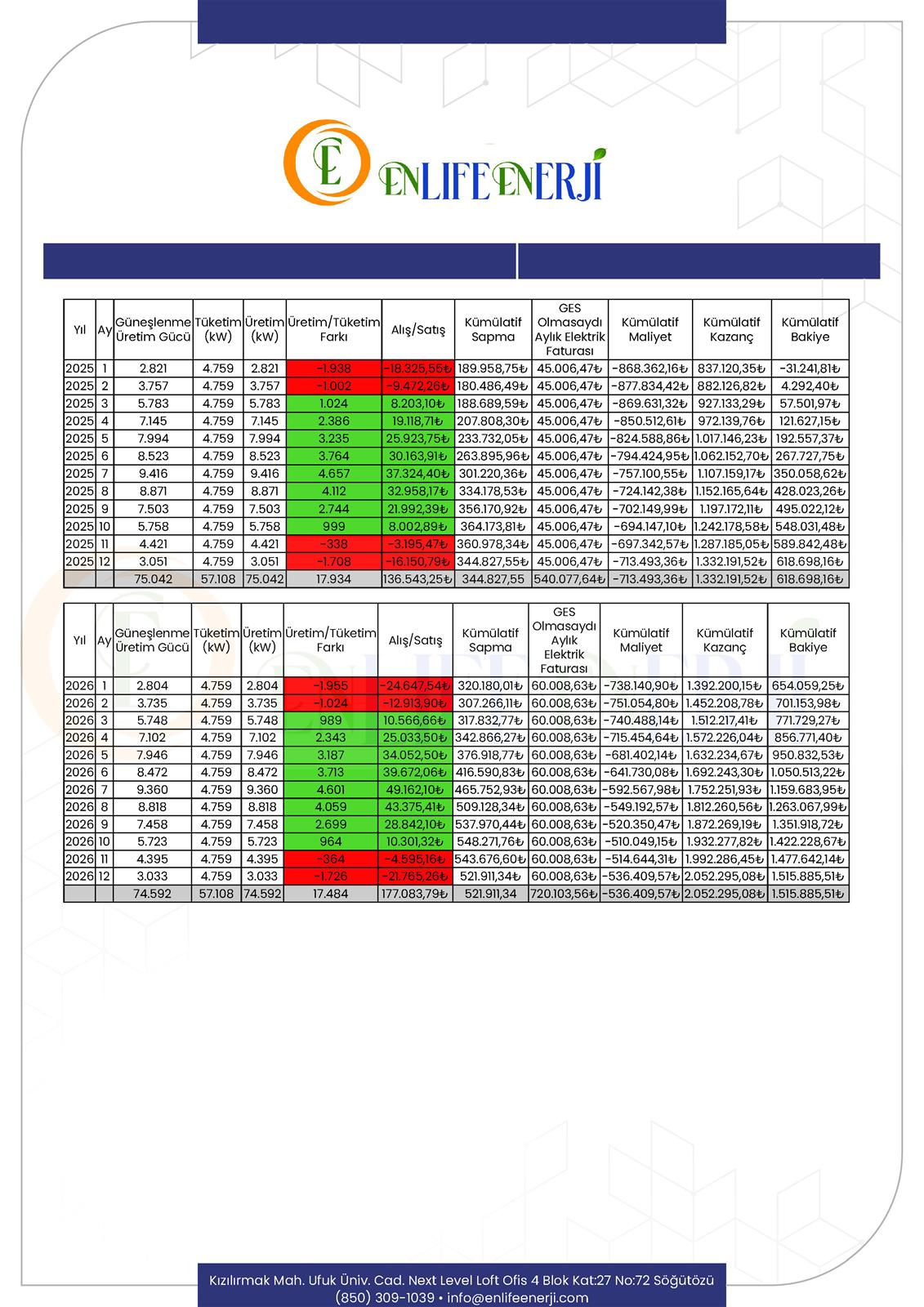 ENLIFE ENERJİ

| Yıl | Ay | Güneşlenme Üretim Gücü | Tüketim (kW) | Üretim (kW) | Üretim/Tüketim Farkı | Alış/Satış | Kümülatif Sapma | GES Olmasaydı Aylık Elektrik Faturası | Kümülatif Maliyet | Kümülatif Kazanç | Kümülatif Bakiye |
|---|---|---|---|---|---|---|---|---|---|---|---|
| 2025 | 1 | 2.821 | 4.759 | 2.821 | -1.938 | -18.325,55₺ | 189.958,75₺ | 45.006,47₺ | -868.362,16₺ | 837.120,35₺ | -31.241,81₺ |
| 2025 | 2 | 3.757 | 4.759 | 3.757 | -1.002 | -9.472,26₺ | 180.486,49₺ | 45.006,47₺ | -877.834,42₺ | 882.126,82₺ | 4.292,40₺ |
| 2025 | 3 | 5.783 | 4.759 | 5.783 | 1.024 | 8.203,10₺ | 188.689,59₺ | 45.006,47₺ | -869.631,32₺ | 927.133,29₺ | 57.501,97₺ |
| 2025 | 4 | 7.145 | 4.759 | 7.145 | 2.386 | 19.118,71₺ | 207.808,30₺ | 45.006,47₺ | -850.512,61₺ | 972.139,76₺ | 121.627,15₺ |
| 2025 | 5 | 7.994 | 4.759 | 7.994 | 3.235 | 25.923,75₺ | 233.732,05₺ | 45.006,47₺ | -824.588,86₺ | 1.017.146,23₺ | 192.557,37₺ |
| 2025 | 6 | 8.523 | 4.759 | 8.523 | 3.764 | 30.163,91₺ | 263.895,96₺ | 45.006,47₺ | -794.424,95₺ | 1.062.152,70₺ | 267.727,75₺ |
| 2025 | 7 | 9.416 | 4.759 | 9.416 | 4.657 | 37.324,40₺ | 301.220,36₺ | 45.006,47₺ | -757.100,55₺ | 1.107.159,17₺ | 350.058,62₺ |
| 2025 | 8 | 8.871 | 4.759 | 8.871 | 4.112 | 32.958,17₺ | 334.178,53₺ | 45.006,47₺ | -724.142,38₺ | 1.152.165,64₺ | 428.023,26₺ |
| 2025 | 9 | 7.503 | 4.759 | 7.503 | 2.744 | 21.992,39₺ | 356.170,92₺ | 45.006,47₺ | -702.149,99₺ | 1.197.172,11₺ | 495.022,12₺ |
| 2025 | 10 | 5.758 | 4.759 | 5.758 | 999 | 8.002,89₺ | 364.173,81₺ | 45.006,47₺ | -694.147,10₺ | 1.242.178,58₺ | 548.031,48₺ |
| 2025 | 11 | 4.421 | 4.759 | 4.421 | -338 | -3.195,47₺ | 360.978,34₺ | 45.006,47₺ | -697.342,57₺ | 1.287.185,05₺ | 589.842,48₺ |
| 2025 | 12 | 3.051 | 4.759 | 3.051 | -1.708 | -16.150,79₺ | 344.827,55₺ | 45.006,47₺ | -713.493,36₺ | 1.332.191,52₺ | 618.698,16₺ |
| | | 75.042 | 57.108 | 75.042 | 17.934 | 136.543,25₺ | 344.827,55 | 540.077,64₺ | -713.493,36₺ | 1.332.191,52₺ | 618.698,16₺ |

| Yıl | Ay | Güneşlenme Üretim Gücü | Tüketim (kW) | Üretim (kW) | Üretim/Tüketim Farkı | Alış/Satış | Kümülatif Sapma | GES Olmasaydı Aylık Elektrik Faturası | Kümülatif Maliyet | Kümülatif Kazanç | Kümülatif Bakiye |
|---|---|---|---|---|---|---|---|---|---|---|---|
| 2026 | 1 | 2.804 | 4.759 | 2.804 | -1.955 | -24.647,54₺ | 320.180,01₺ | 60.008,63₺ | -738.140,90₺ | 1.392.200,15₺ | 654.059,25₺ |
| 2026 | 2 | 3.735 | 4.759 | 3.735 | -1.024 | -12.913,90₺ | 307.266,11₺ | 60.008,63₺ | -751.054,80₺ | 1.452.208,78₺ | 701.153,98₺ |
| 2026 | 3 | 5.748 | 4.759 | 5.748 | 989 | 10.566,66₺ | 317.832,77₺ | 60.008,63₺ | -740.488,14₺ | 1.512.217,41₺ | 771.729,27₺ |
| 2026 | 4 | 7.102 | 4.759 | 7.102 | 2.343 | 25.033,50₺ | 342.866,27₺ | 60.008,63₺ | -715.454,64₺ | 1.572.226,04₺ | 856.771,40₺ |
| 2026 | 5 | 7.946 | 4.759 | 7.946 | 3.187 | 34.052,50₺ | 376.918,77₺ | 60.008,63₺ | -681.402,14₺ | 1.632.234,67₺ | 950.832,53₺ |
| 2026 | 6 | 8.472 | 4.759 | 8.472 | 3.713 | 39.672,06₺ | 416.590,83₺ | 60.008,63₺ | -641.730,08₺ | 1.692.243,30₺ | 1.050.513,22₺ |
| 2026 | 7 | 9.360 | 4.759 | 9.360 | 4.601 | 49.162,10₺ | 465.752,93₺ | 60.008,63₺ | -592.567,98₺ | 1.752.251,93₺ | 1.159.683,95₺ |
| 2026 | 8 | 8.818 | 4.759 | 8.818 | 4.059 | 43.375,41₺ | 509.128,34₺ | 60.008,63₺ | -549.192,57₺ | 1.812.260,56₺ | 1.263.067,99₺ |
| 2026 | 9 | 7.458 | 4.759 | 7.458 | 2.699 | 28.842,10₺ | 537.970,44₺ | 60.008,63₺ | -520.350,47₺ | 1.872.269,19₺ | 1.351.918,72₺ |
| 2026 | 10 | 5.723 | 4.759 | 5.723 | 964 | 10.301,32₺ | 548.271,76₺ | 60.008,63₺ | -510.049,15₺ | 1.932.277,82₺ | 1.422.228,67₺ |
| 2026 | 11 | 4.395 | 4.759 | 4.395 | -364 | -4.595,16₺ | 543.676,60₺ | 60.008,63₺ | -514.644,31₺ | 1.992.286,45₺ | 1.477.642,14₺ |
| 2026 | 12 | 3.033 | 4.759 | 3.033 | -1.726 | -21.765,26₺ | 521.911,34₺ | 60.008,63₺ | -536.409,57₺ | 2.052.295,08₺ | 1.515.885,51₺ |
| | | 74.592 | 57.108 | 74.592 | 17.484 | 177.083,79₺ | 521.911,34 | 720.103,56₺ | -536.409,57₺ | 2.052.295,08₺ | 1.515.885,51₺ |

Kızılırmak Mah. Ufuk Üniv. Cad. Next Level Loft Ofis 4 Blok Kat:27 No:72 Söğütözü
(850) 309-1039 • info@enlifeenerji.com